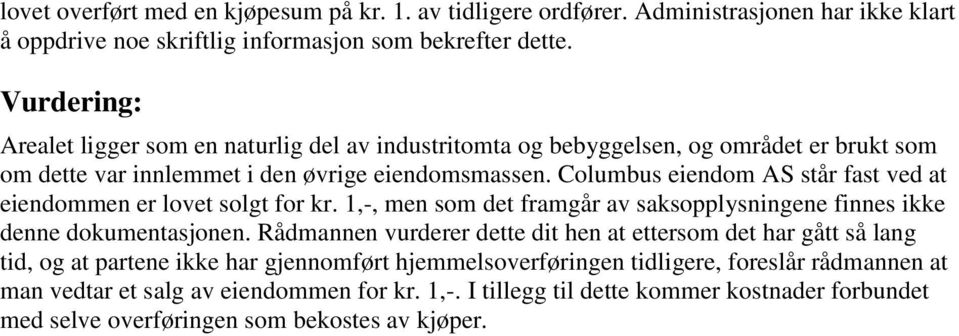 lovet overført med en kjøpesum på kr. 1. av tidligere ordfører. Administrasjonen har ikke klart å oppdrive noe skriftlig informasjon som bekrefter dette.

Vurdering:

Arealet ligger som en naturlig del av industritomta og bebyggelsen, og området er brukt som om dette var innlemmet i den øvrige eiendomsmassen. Columbus eiendom AS står fast ved at eiendommen er lovet solgt for kr. 1,-, men som det framgår av saksopplysningene finnes ikke denne dokumentasjonen. Rådmannen vurderer dette dit hen at ettersom det har gått så lang tid, og at partene ikke har gjennomført hjemmelsoverføringen tidligere, foreslår rådmannen at man vedtar et salg av eiendommen for kr. 1,-. I tillegg til dette kommer kostnader forbundet med selve overføringen som bekostes av kjøper.